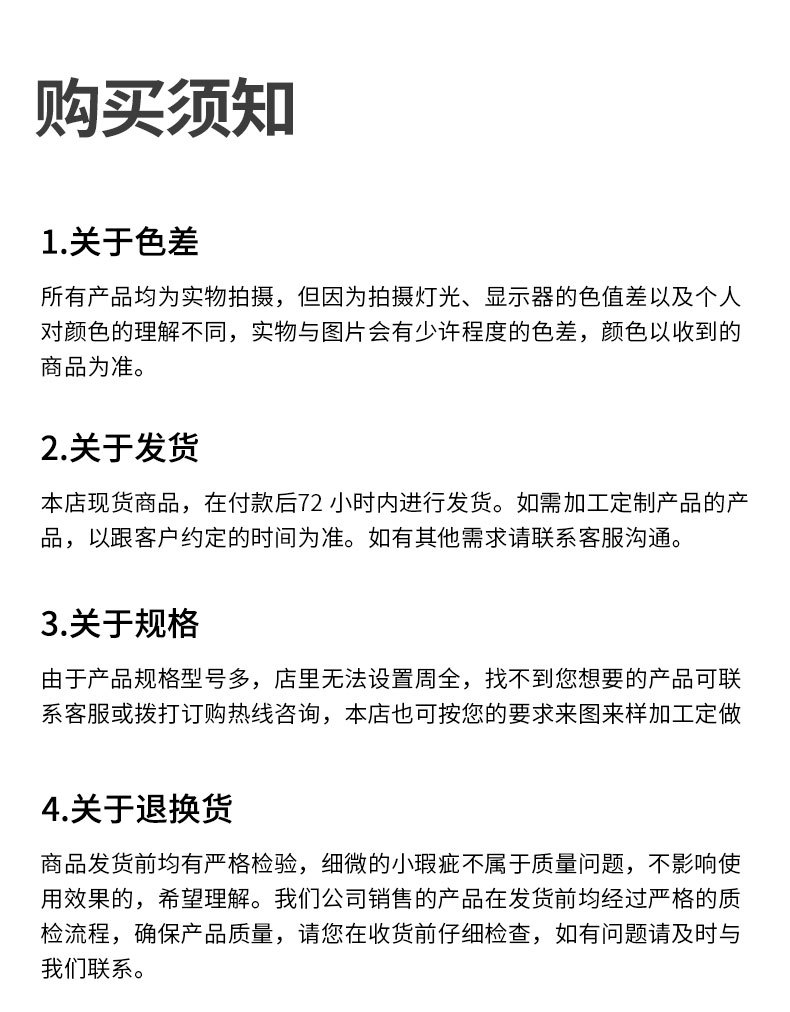 购买须知

1.关于色差

所有产品均为实物拍摄，但因为拍摄灯光、显示器的色值差以及个人对颜色的理解不同，实物与图片会有少许程度的色差，颜色以收到的商品为准。

2.关于发货

本店现货商品，在付款后72 小时内进行发货。如需加工定制产品的产品，以跟客户约定的时间为准。如有其他需求请联系客服沟通。

3.关于规格

由于产品规格型号多，店里无法设置周全，找不到您想要的产品可联系客服或拨打订购热线咨询，本店也可按您的要求来图来样加工定做

4.关于退换货

商品发货前均有严格检验，细微的小瑕疵不属于质量问题，不影响使用效果的，希望理解。我们公司销售的产品在发货前均经过严格的质检流程，确保产品质量，请您在收货前仔细检查，如有问题请及时与我们联系。